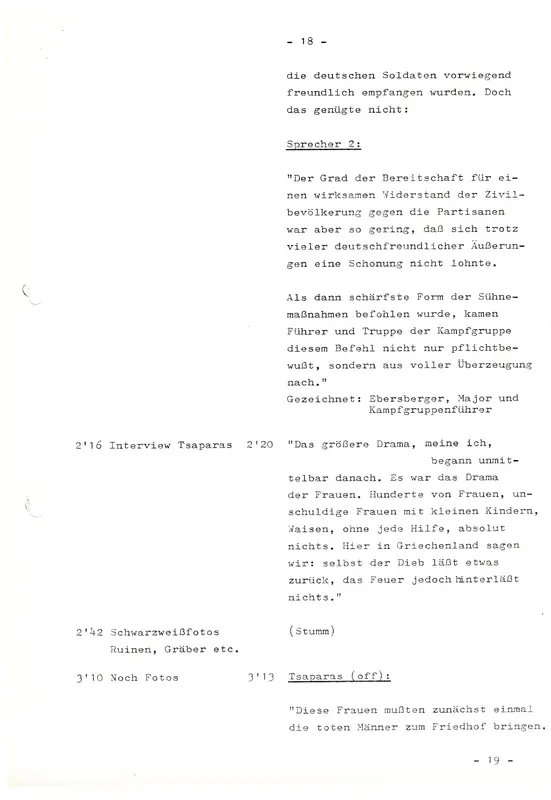 - 18 -

die deutschen Soldaten vorwiegend freundlich empfangen wurden. Doch das genügte nicht:

Sprecher 2:

"Der Grad der Bereitschaft für einen wirksamen Widerstand der Zivilbevölkerung gegen die Partisanen war aber so gering, daß sich trotz vieler deutschfreundlicher Äußerungen eine Schonung nicht lohnte.

Als dann schärfste Form der Sühnemaßnahmen befohlen wurde, kamen Führer und Truppe der Kampfgruppe diesem Befehl nicht nur pflichtbewußt, sondern aus voller Überzeugung nach."
Gezeichnet: Ebersberger, Major und Kampfgruppenführer

2'16 Interview Tsaparas 2'20 "Das größere Drama, meine ich, begann unmittelbar danach. Es war das Drama der Frauen. Hunderte von Frauen, unschuldige Frauen mit kleinen Kindern, Waisen, ohne jede Hilfe, absolut nichts. Hier in Griechenland sagen wir: selbst der Dieb läßt etwas zurück, das Feuer jedoch hinterläßt nichts."

2'42 Schwarzweißfotos Ruinen, Gräber etc. (Stumm)

3'10 Noch Fotos 3'13 Tsaparas (off):

"Diese Frauen mußten zunächst einmal die toten Männer zum Friedhof bringen.

- 19 -